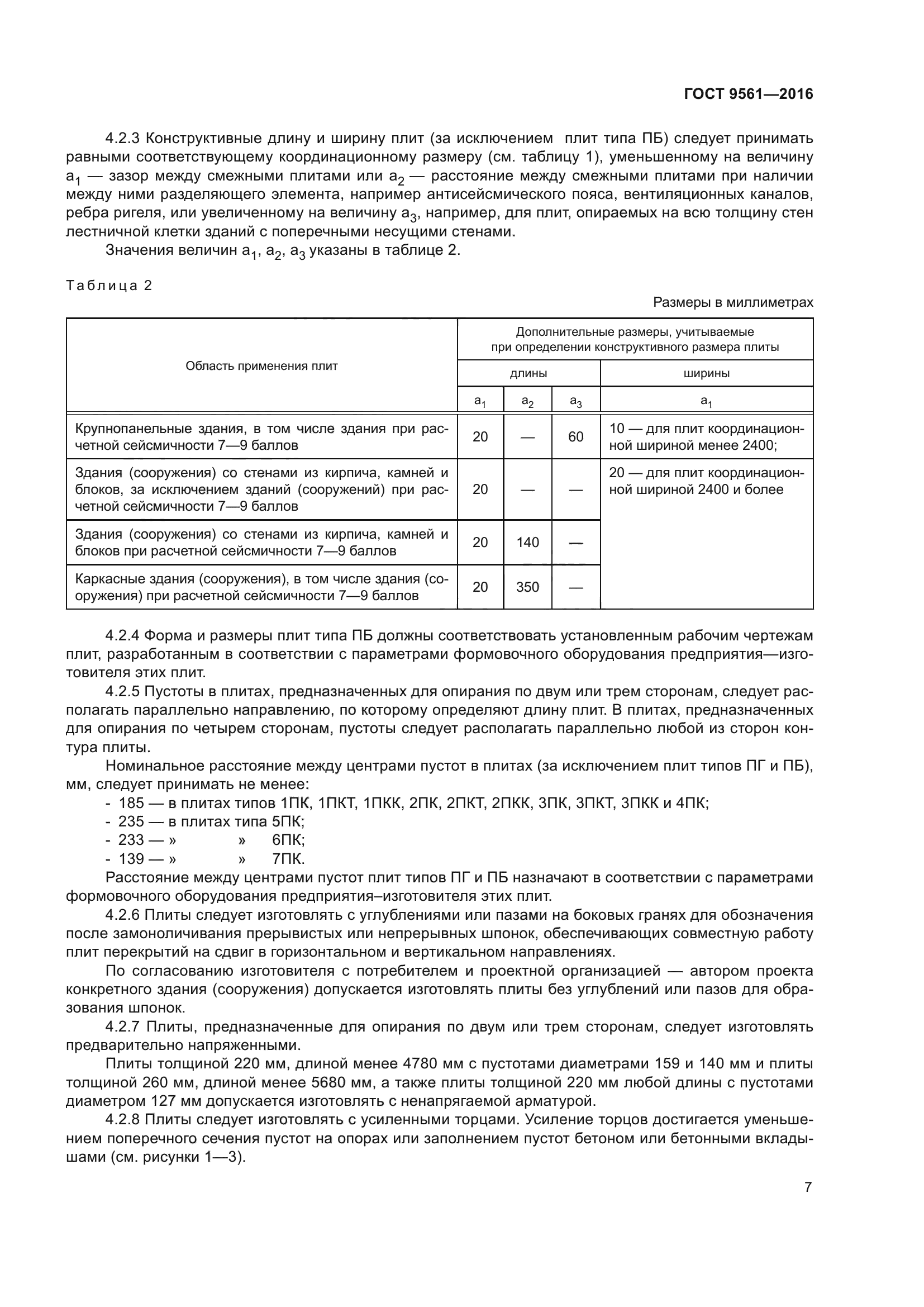 ГОСТ 9561—2016

4.2.3 Конструктивные длину и ширину плит (за исключением плит типа ПБ) следует принимать равными соответствующему координационному размеру (см. таблицу 1), уменьшенному на величину $a_1$ — зазор между смежными плитами или $a_2$ — расстояние между смежными плитами при наличии между ними разделяющего элемента, например антисейсмического пояса, вентиляционных каналов, ребра ригеля, или увеличенному на величину $a_3$, например, для плит, опираемых на всю толщину стен лестничной клетки зданий с поперечными несущими стенами.

Значения величин $a_1$, $a_2$, $a_3$ указаны в таблице 2.

Таблица 2

Размеры в миллиметрах

| Область применения плит | Дополнительные размеры, учитываемые при определении конструктивного размера плиты: длины $a_1$ | длины $a_2$ | длины $a_3$ | ширины $a_1$ |
|---|---|---|---|---|
| Крупнопанельные здания, в том числе здания при расчетной сейсмичности 7—9 баллов | 20 | — | 60 | 10 — для плит координационной шириной менее 2400; |
| Здания (сооружения) со стенами из кирпича, камней и блоков, за исключением зданий (сооружений) при расчетной сейсмичности 7—9 баллов | 20 | — | — | 20 — для плит координационной шириной 2400 и более |
| Здания (сооружения) со стенами из кирпича, камней и блоков при расчетной сейсмичности 7—9 баллов | 20 | 140 | — | |
| Каркасные здания (сооружения), в том числе здания (сооружения) при расчетной сейсмичности 7—9 баллов | 20 | 350 | — | |

4.2.4 Форма и размеры плит типа ПБ должны соответствовать установленным рабочим чертежам плит, разработанным в соответствии с параметрами формовочного оборудования предприятия—изготовителя этих плит.

4.2.5 Пустоты в плитах, предназначенных для опирания по двум или трем сторонам, следует располагать параллельно направлению, по которому определяют длину плит. В плитах, предназначенных для опирания по четырем сторонам, пустоты следует располагать параллельно любой из сторон контура плиты.

Номинальное расстояние между центрами пустот в плитах (за исключением плит типов ПГ и ПБ), мм, следует принимать не менее:
- 185 — в плитах типов 1ПК, 1ПКТ, 1ПКК, 2ПК, 2ПКТ, 2ПКК, 3ПК, 3ПКТ, 3ПКК и 4ПК;
- 235 — в плитах типа 5ПК;
- 233 — » » 6ПК;
- 139 — » » 7ПК.

Расстояние между центрами пустот плит типов ПГ и ПБ назначают в соответствии с параметрами формовочного оборудования предприятия–изготовителя этих плит.

4.2.6 Плиты следует изготовлять с углублениями или пазами на боковых гранях для обозначения после замоноличивания прерывистых или непрерывных шпонок, обеспечивающих совместную работу плит перекрытий на сдвиг в горизонтальном и вертикальном направлениях.

По согласованию изготовителя с потребителем и проектной организацией — автором проекта конкретного здания (сооружения) допускается изготовлять плиты без углублений или пазов для образования шпонок.

4.2.7 Плиты, предназначенные для опирания по двум или трем сторонам, следует изготовлять предварительно напряженными.

Плиты толщиной 220 мм, длиной менее 4780 мм с пустотами диаметрами 159 и 140 мм и плиты толщиной 260 мм, длиной менее 5680 мм, а также плиты толщиной 220 мм любой длины с пустотами диаметром 127 мм допускается изготовлять с ненапрягаемой арматурой.

4.2.8 Плиты следует изготовлять с усиленными торцами. Усиление торцов достигается уменьшением поперечного сечения пустот на опорах или заполнением пустот бетоном или бетонными вкладышами (см. рисунки 1—3).

7